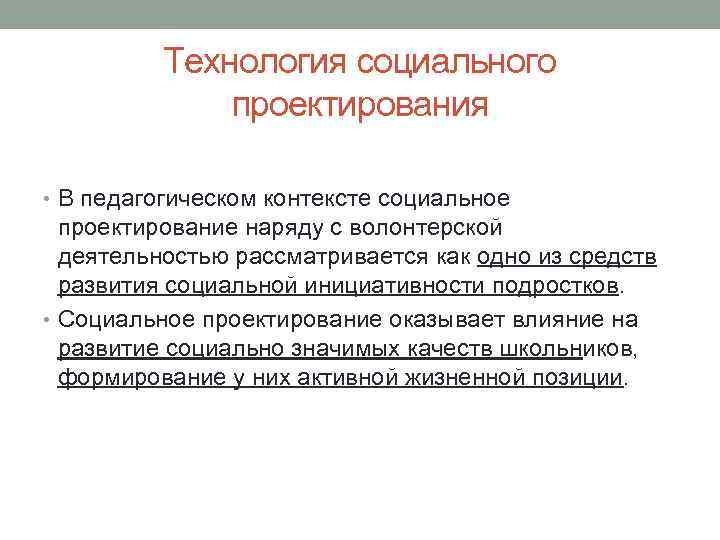 Технология социального проектирования

• В педагогическом контексте социальное проектирование наряду с волонтерской деятельностью рассматривается как одно из средств развития социальной инициативности подростков.

• Социальное проектирование оказывает влияние на развитие социально значимых качеств школьников, формирование у них активной жизненной позиции.